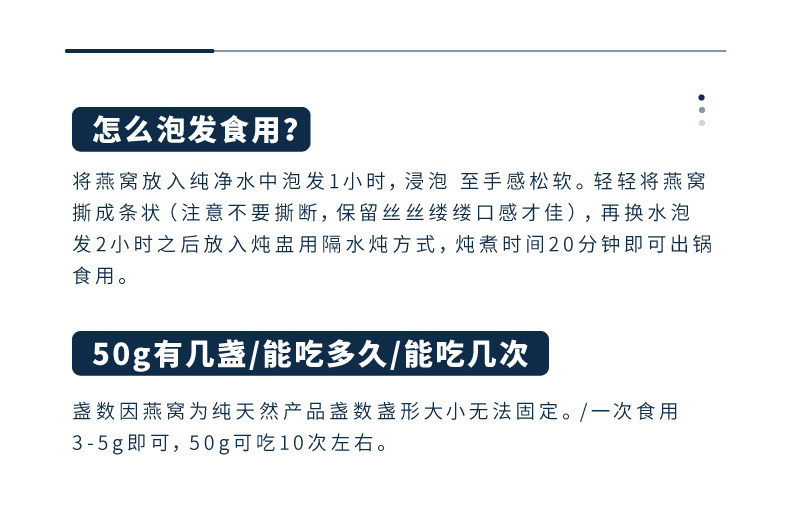 怎么泡发食用?

将燕窝放入纯净水中泡发1小时，浸泡 至手感松软。轻轻将燕窝撕成条状（注意不要撕断，保留丝丝缕缕口感才佳），再换水泡发2小时之后放入炖盅用隔水炖方式，炖煮时间20分钟即可出锅食用。

50g有几盏/能吃多久/能吃几次

盏数因燕窝为纯天然产品盏数盏形大小无法固定。/一次食用3-5g即可，50g可吃10次左右。